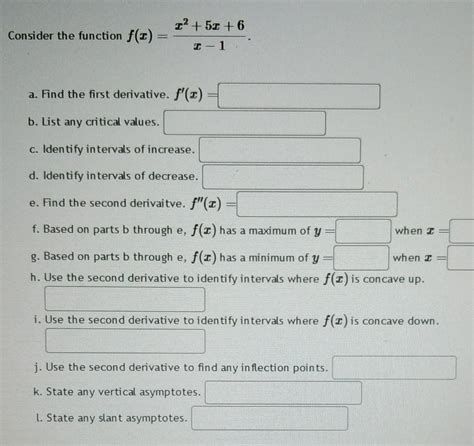 Consider the function $f(x) = \frac{x^2+5x+6}{x-1}$.

a. Find the first derivative. $f'(x) =$

b. List any critical values.

c. Identify intervals of increase.

d. Identify intervals of decrease.

e. Find the second derivaitve. $f''(x) =$

f. Based on parts b through e, $f(x)$ has a maximum of $y =$ when $x =$

g. Based on parts b through e, $f(x)$ has a minimum of $y =$ when $x =$

h. Use the second derivative to identify intervals where $f(x)$ is concave up.

i. Use the second derivative to identify intervals where $f(x)$ is concave down.

j. Use the second derivative to find any inflection points.

k. State any vertical asymptotes.

l. State any slant asymptotes.